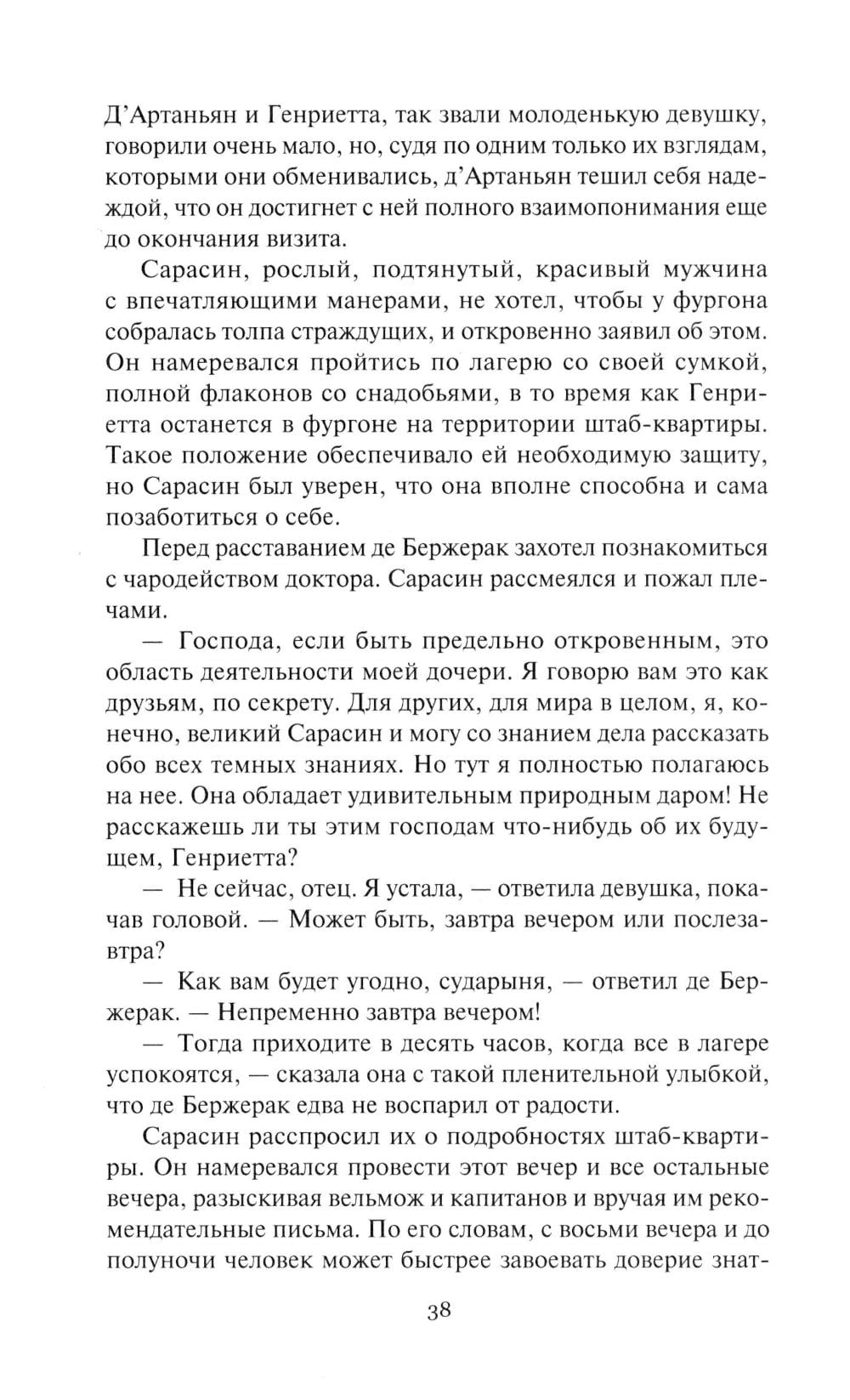 Д'Артаньян и Генриетта, так звали молоденькую девушку, говорили очень мало, но, судя по одним только их взглядам, которыми они обменивались, д'Артаньян тешил себя надеждой, что он достигнет с ней полного взаимопонимания еще до окончания визита.

Сарасин, рослый, подтянутый, красивый мужчина с впечатляющими манерами, не хотел, чтобы у фургона собралась толпа страждущих, и откровенно заявил об этом. Он намеревался пройтись по лагерю со своей сумкой, полной флаконов со снадобьями, в то время как Генриетта останется в фургоне на территории штаб-квартиры. Такое положение обеспечивало ей необходимую защиту, но Сарасин был уверен, что она вполне способна и сама позаботиться о себе.

Перед расставанием де Бержерак захотел познакомиться с чародейством доктора. Сарасин рассмеялся и пожал плечами.

— Господа, если быть предельно откровенным, это область деятельности моей дочери. Я говорю вам это как друзьям, по секрету. Для других, для мира в целом, я, конечно, великий Сарасин и могу со знанием дела рассказать обо всех темных знаниях. Но тут я полностью полагаюсь на нее. Она обладает удивительным природным даром! Не расскажешь ли ты этим господам что-нибудь об их будущем, Генриетта?

— Не сейчас, отец. Я устала, — ответила девушка, покачав головой. — Может быть, завтра вечером или послезавтра?

— Как вам будет угодно, сударыня, — ответил де Бержерак. — Непременно завтра вечером!

— Тогда приходите в десять часов, когда все в лагере успокоятся, — сказала она с такой пленительной улыбкой, что де Бержерак едва не воспарил от радости.

Сарасин расспросил их о подробностях штаб-квартиры. Он намеревался провести этот вечер и все остальные вечера, разыскивая вельмож и капитанов и вручая им рекомендательные письма. По его словам, с восьми вечера и до полуночи человек может быстрее завоевать доверие знат-

38